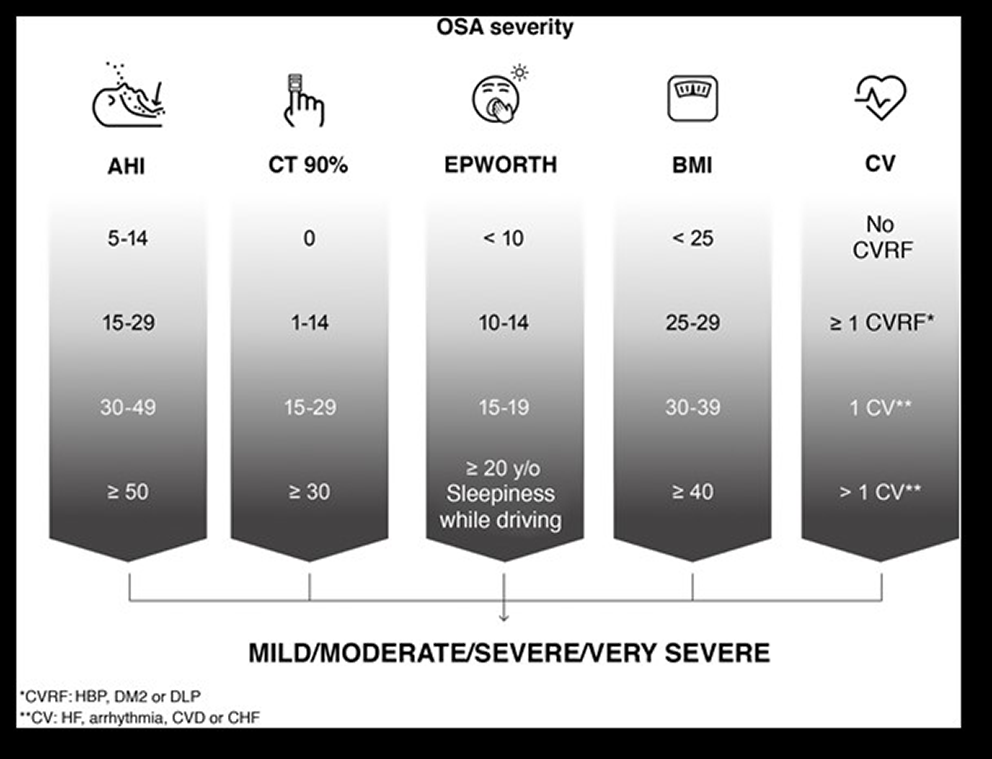 OSA severity

| AHI | CT 90% | EPWORTH | BMI | CV |
|---|---|---|---|---|
| 5-14 | 0 | < 10 | < 25 | No CVRF |
| 15-29 | 1-14 | 10-14 | 25-29 | ≥ 1 CVRF* |
| 30-49 | 15-29 | 15-19 | 30-39 | 1 CV** |
| ≥ 50 | ≥ 30 | ≥ 20 y/o Sleepiness while driving | ≥ 40 | > 1 CV** |

MILD/MODERATE/SEVERE/VERY SEVERE

*CVRF: HBP, DM2 or DLP
**CV: HF, arrhythmia, CVD or CHF